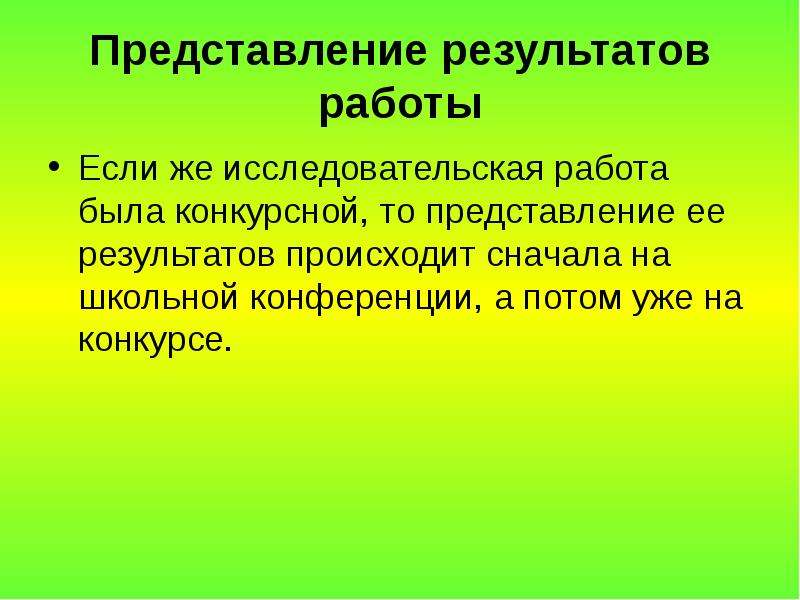 Представление результатов работы

• Если же исследовательская работа была конкурсной, то представление ее результатов происходит сначала на школьной конференции, а потом уже на конкурсе.